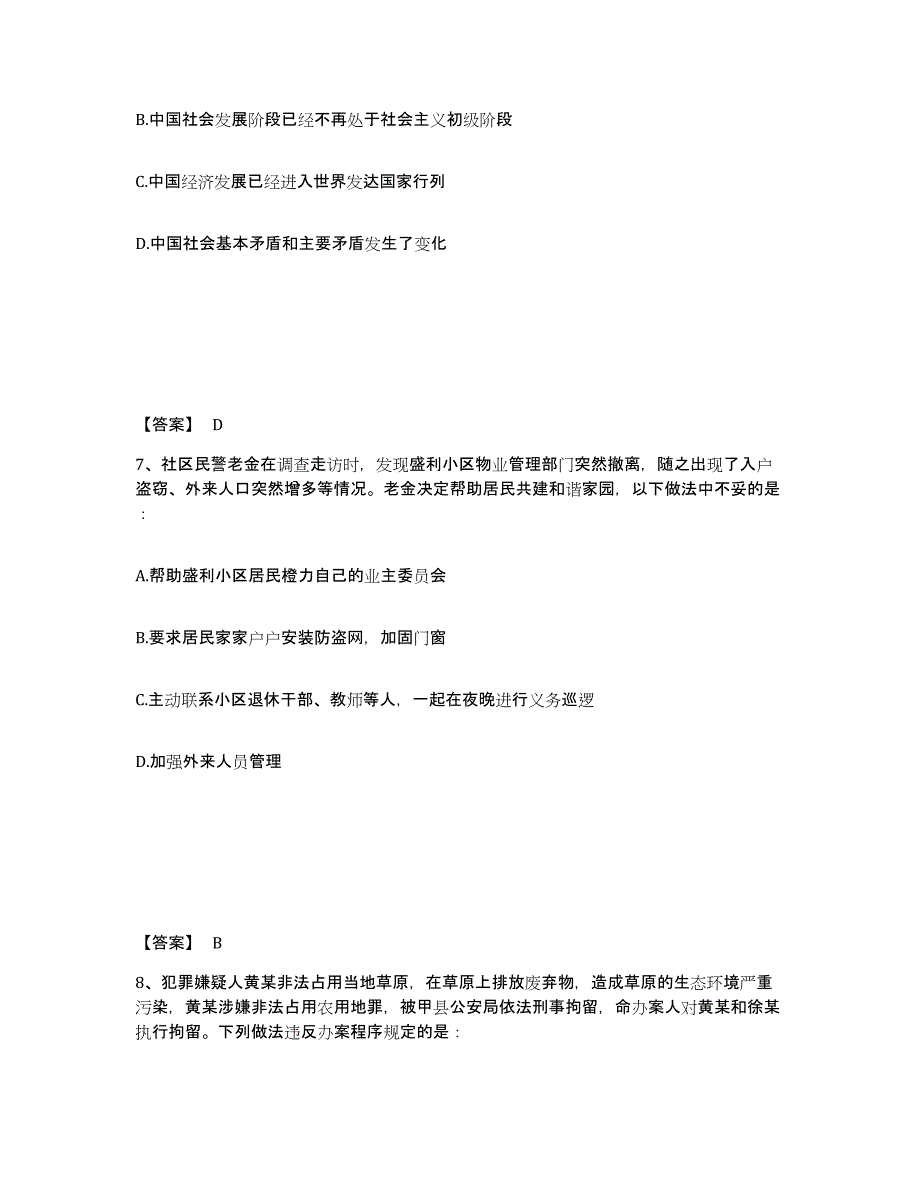 B.中国社会发展阶段已经不再处于社会主义初级阶段

C.中国经济发展已经进入世界发达国家行列

D.中国社会基本矛盾和主要矛盾发生了变化

【答案】 D

7、社区民警老金在调查走访时，发现盛利小区物业管理部门突然撤离，随之出现了入户盗窃、外来人口突然增多等情况。老金决定帮助居民共建和谐家园，以下做法中不妥的是：

A.帮助盛利小区居民橙力自己的业主委员会

B.要求居民家家户户安装防盗网，加固门窗

C.主动联系小区退休干部、教师等人，一起在夜晚进行义务巡逻

D.加强外来人员管理

【答案】 B

8、犯罪嫌疑人黄某非法占用当地草原，在草原上排放废弃物，造成草原的生态环境严重污染，黄某涉嫌非法占用农用地罪，被甲县公安局依法刑事拘留，命办案人对黄某和徐某执行拘留。下列做法违反办案程序规定的是：